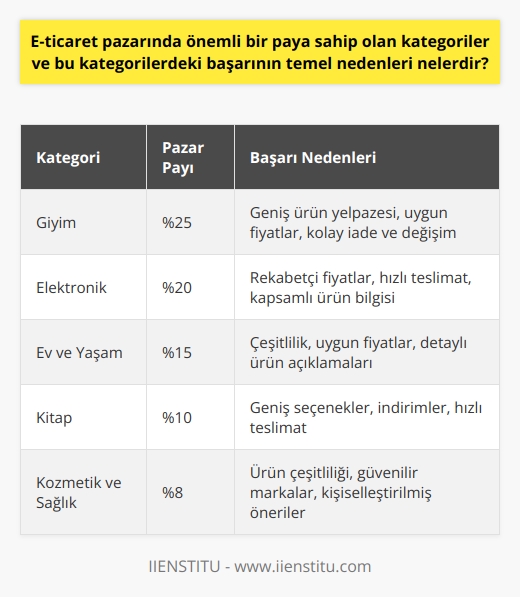 E-ticaret pazarında önemli bir paya sahip olan kategoriler ve bu kategorilerdeki başarının temel nedenleri nelerdir?

| Kategori | Pazar Payı | Başarı Nedenleri |
|---|---|---|
| Giyim | %25 | Geniş ürün yelpazesi, uygun fiyatlar, kolay iade ve değişim |
| Elektronik | %20 | Rekabetçi fiyatlar, hızlı teslimat, kapsamlı ürün bilgisi |
| Ev ve Yaşam | %15 | Çeşitlilik, uygun fiyatlar, detaylı ürün açıklamaları |
| Kitap | %10 | Geniş seçenekler, indirimler, hızlı teslimat |
| Kozmetik ve Sağlık | %8 | Ürün çeşitliliği, güvenilir markalar, kişiselleştirilmiş öneriler |

IIENSTITU - www.iienstitu.com